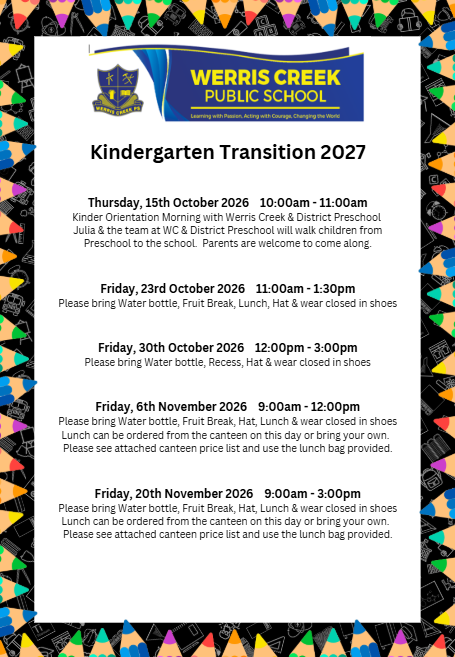 WERRIS CREEK PS

WERRIS CREEK
PUBLIC SCHOOL
Learning with Passion, Acting with Courage, Changing the World

Kindergarten Transition 2027

Thursday, 15th October 2026 10:00am - 11:00am
Kinder Orientation Morning with Werris Creek & District Preschool
Julia & the team at WC & District Preschool will walk children from Preschool to the school. Parents are welcome to come along.

Friday, 23rd October 2026 11:00am - 1:30pm
Please bring Water bottle, Fruit Break, Lunch, Hat & wear closed in shoes

Friday, 30th October 2026 12:00pm - 3:00pm
Please bring Water bottle, Recess, Hat & wear closed in shoes

Friday, 6th November 2026 9:00am - 12:00pm
Please bring Water bottle, Fruit Break, Hat, Lunch & wear closed in shoes
Lunch can be ordered from the canteen on this day or bring your own.
Please see attached canteen price list and use the lunch bag provided.

Friday, 20th November 2026 9:00am - 3:00pm
Please bring Water bottle, Fruit Break, Hat, Lunch & wear closed in shoes
Lunch can be ordered from the canteen on this day or bring your own.
Please see attached canteen price list and use the lunch bag provided.